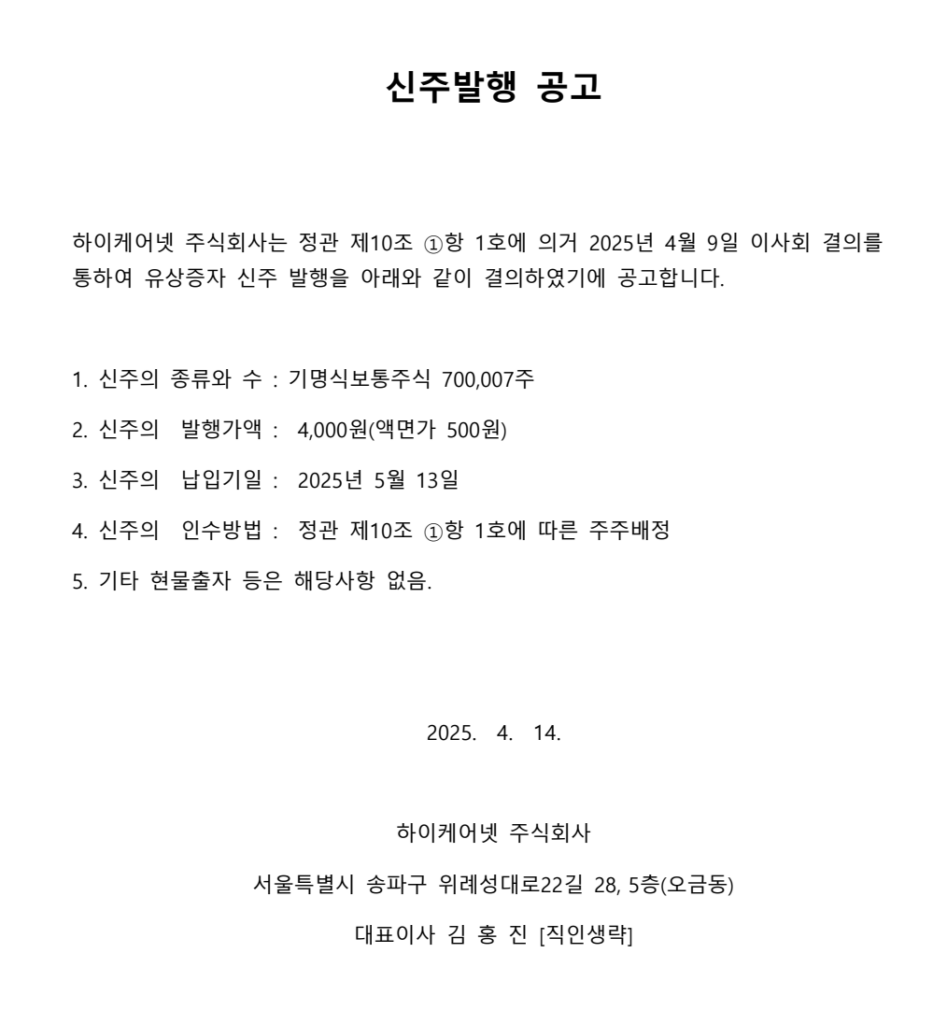 신주발행 공고

하이케어넷 주식회사는 정관 제10조 ①항 1호에 의거 2025년 4월 9일 이사회 결의를 통하여 유상증자 신주 발행을 아래와 같이 결의하였기에 공고합니다.

1. 신주의 종류와 수 : 기명식보통주식 700,007주

2. 신주의 발행가액 : 4,000원(액면가 500원)

3. 신주의 납입기일 : 2025년 5월 13일

4. 신주의 인수방법 : 정관 제10조 ①항 1호에 따른 주주배정

5. 기타 현물출자 등은 해당사항 없음.

2025. 4. 14.

하이케어넷 주식회사

서울특별시 송파구 위례성대로22길 28, 5층(오금동)

대표이사 김 홍 진 [직인생략]